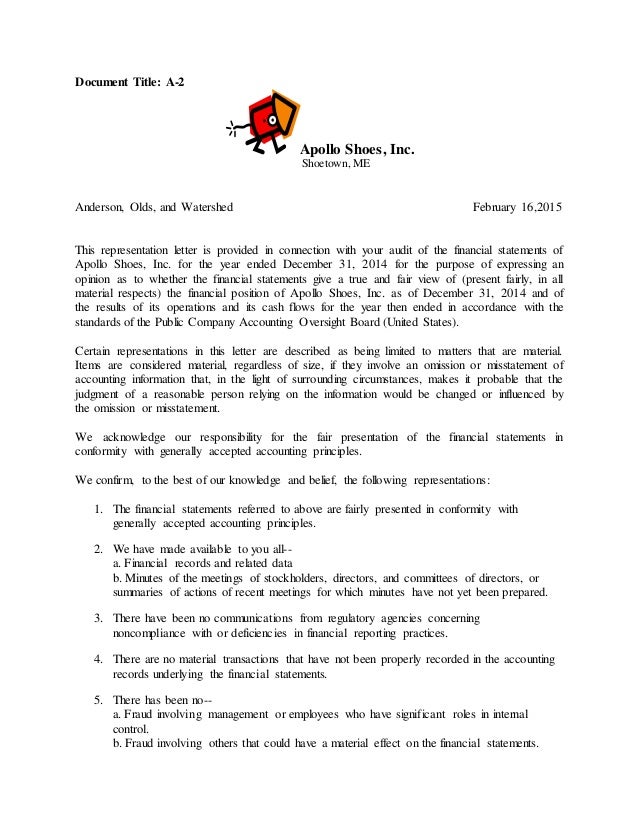 Document Title: A-2

Apollo Shoes, Inc.
Shoetown, ME

Anderson, Olds, and Watershed

February 16,2015

This representation letter is provided in connection with your audit of the financial statements of Apollo Shoes, Inc. for the year ended December 31, 2014 for the purpose of expressing an opinion as to whether the financial statements give a true and fair view of (present fairly, in all material respects) the financial position of Apollo Shoes, Inc. as of December 31, 2014 and of the results of its operations and its cash flows for the year then ended in accordance with the standards of the Public Company Accounting Oversight Board (United States).

Certain representations in this letter are described as being limited to matters that are material. Items are considered material, regardless of size, if they involve an omission or misstatement of accounting information that, in the light of surrounding circumstances, makes it probable that the judgment of a reasonable person relying on the information would be changed or influenced by the omission or misstatement.

We acknowledge our responsibility for the fair presentation of the financial statements in conformity with generally accepted accounting principles.

We confirm, to the best of our knowledge and belief, the following representations:

1. The financial statements referred to above are fairly presented in conformity with generally accepted accounting principles.

2. We have made available to you all--
a. Financial records and related data
b. Minutes of the meetings of stockholders, directors, and committees of directors, or summaries of actions of recent meetings for which minutes have not yet been prepared.

3. There have been no communications from regulatory agencies concerning noncompliance with or deficiencies in financial reporting practices.

4. There are no material transactions that have not been properly recorded in the accounting records underlying the financial statements.

5. There has been no--
a. Fraud involving management or employees who have significant roles in internal control.
b. Fraud involving others that could have a material effect on the financial statements.